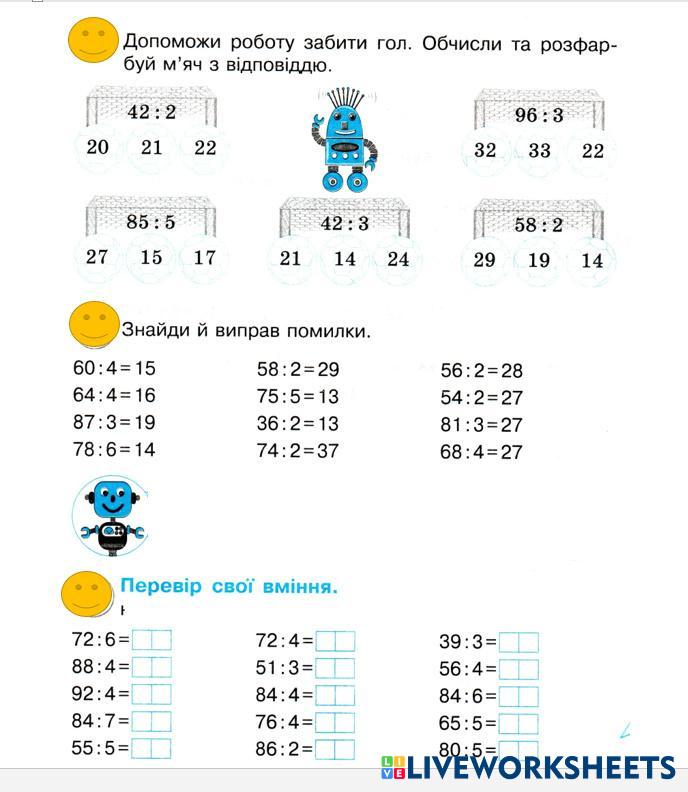 Допоможи роботу забити гол. Обчисли та розфарбуй м'яч з відповіддю.

$42:2$
20 21 22

$96:3$
32 33 22

$85:5$
27 15 17

$42:3$
21 14 24

$58:2$
29 19 14

Знайди й виправ помилки.

$60:4=15$
$64:4=16$
$87:3=19$
$78:6=14$

$58:2=29$
$75:5=13$
$36:2=13$
$74:2=37$

$56:2=28$
$54:2=27$
$81:3=27$
$68:4=27$

Перевір свої вміння.

$72:6=$
$88:4=$
$92:4=$
$84:7=$
$55:5=$

$72:4=$
$51:3=$
$84:4=$
$76:4=$
$86:2=$

$39:3=$
$56:4=$
$84:6=$
$65:5=$
$80:5=$

LIVEWORKSHEETS